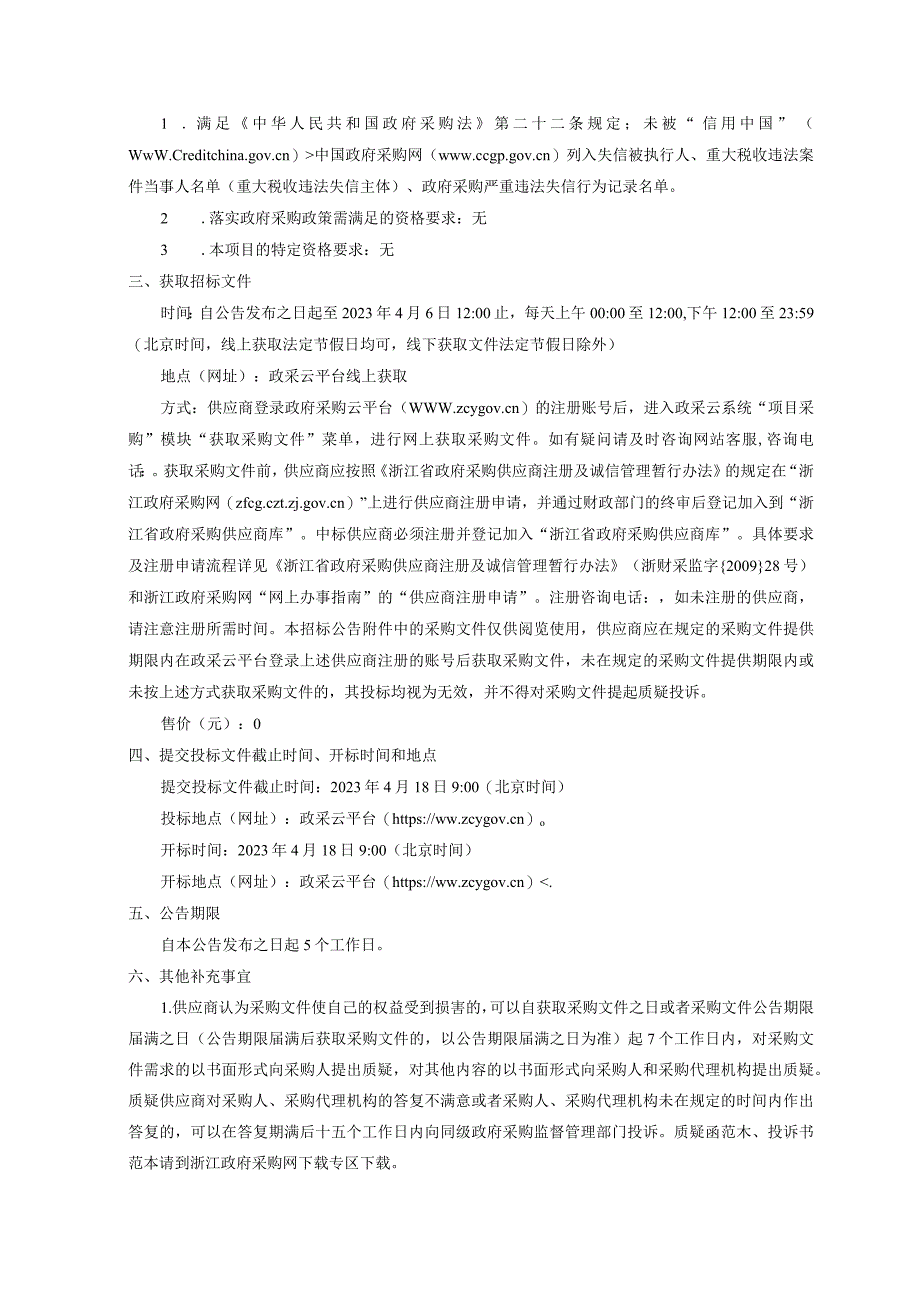 1．满足《中华人民共和国政府采购法》第二十二条规定；未被“信用中国”（WwW.Creditchina.gov.cn）>中国政府采购网（www.ccgp.gov.cn）列入失信被执行人、重大税收违法案件当事人名单（重大税收违法失信主体）、政府采购严重违法失信行为记录名单。

2．落实政府采购政策需满足的资格要求：无

3．本项目的特定资格要求：无

三、获取招标文件

时间：自公告发布之日起至2023年4月6日12:00止，每天上午00:00至12:00,下午12:00至23:59（北京时间，线上获取法定节假日均可，线下获取文件法定节假日除外）

地点（网址）：政采云平台线上获取

方式：供应商登录政府采购云平台（WWW.zcygov.cn）的注册账号后，进入政采云系统“项目采购”模块“获取采购文件”菜单，进行网上获取采购文件。如有疑问请及时咨询网站客服,咨询电话：。获取采购文件前，供应商应按照《浙江省政府采购供应商注册及诚信管理暂行办法》的规定在“浙江政府采购网（zfcg.czt.zj.gov.cn）”上进行供应商注册申请，并通过财政部门的终审后登记加入到“浙江省政府采购供应商库”。中标供应商必须注册并登记加入“浙江省政府采购供应商库”。具体要求及注册申请流程详见《浙江省政府采购供应商注册及诚信管理暂行办法》（浙财采监字{2009}28号）和浙江政府采购网“网上办事指南”的“供应商注册申请”。注册咨询电话：，如未注册的供应商，请注意注册所需时间。本招标公告附件中的采购文件仅供阅览使用，供应商应在规定的采购文件提供期限内在政采云平台登录上述供应商注册的账号后获取采购文件，未在规定的采购文件提供期限内或未按上述方式获取采购文件的，其投标均视为无效，并不得对采购文件提起质疑投诉。

售价（元）：0

四、提交投标文件截止时间、开标时间和地点

提交投标文件截止时间：2023年4月18日9:00（北京时间）

投标地点（网址）：政采云平台（https://ww.zcygov.cn）。

开标时间：2023年4月18日9:00（北京时间）

开标地点（网址）：政采云平台（https://ww.zcygov.cn）<.

五、公告期限

自本公告发布之日起5个工作日。

六、其他补充事宜

1.供应商认为采购文件使自己的权益受到损害的，可以自获取采购文件之日或者采购文件公告期限届满之日（公告期限届满后获取采购文件的，以公告期限届满之日为准）起7个工作日内，对采购文件需求的以书面形式向采购人提出质疑，对其他内容的以书面形式向采购人和采购代理机构提出质疑。质疑供应商对采购人、采购代理机构的答复不满意或者采购人、采购代理机构未在规定的时间内作出答复的，可以在答复期满后十五个工作日内向同级政府采购监督管理部门投诉。质疑函范木、投诉书范本请到浙江政府采购网下载专区下载。